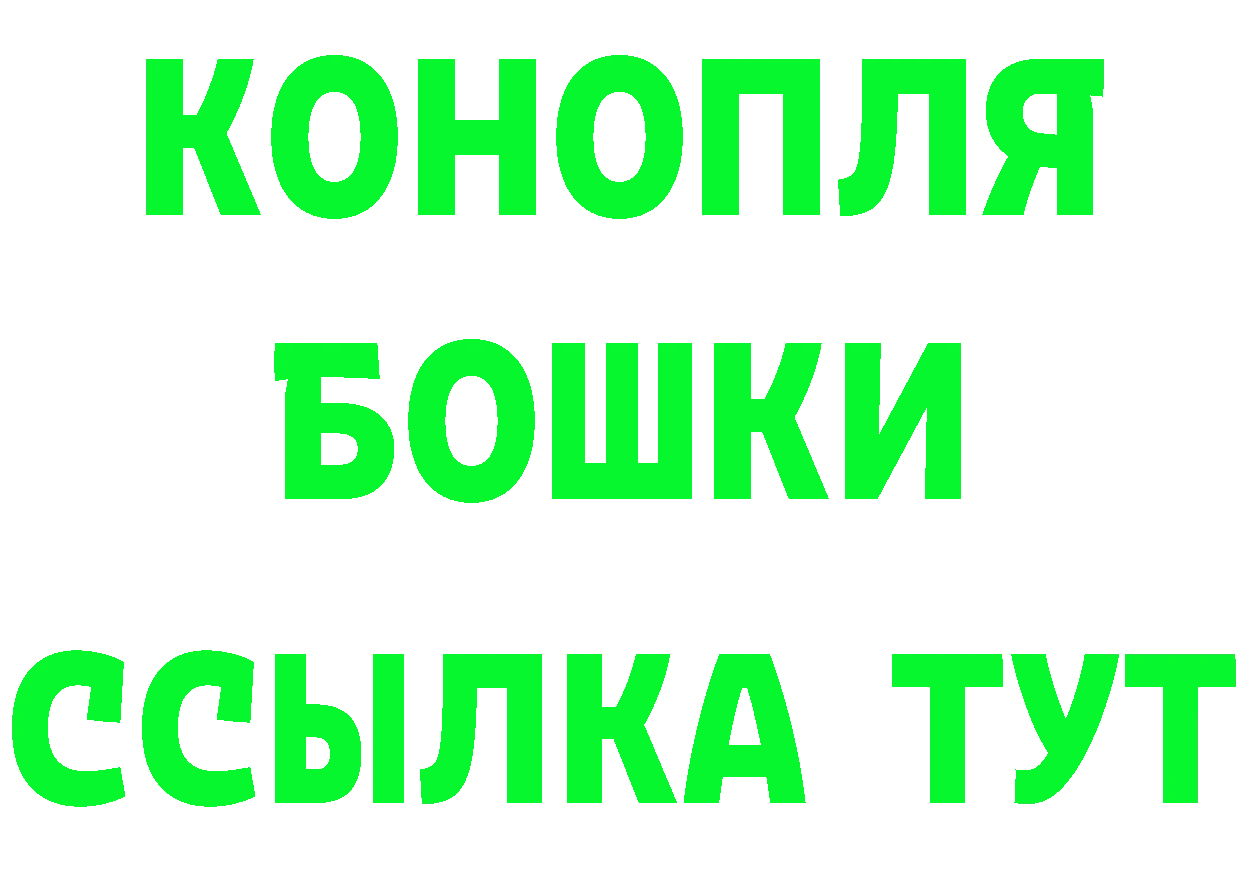 КОНОПЛЯ
БОШКИ
ССЫЛКА ТУТ